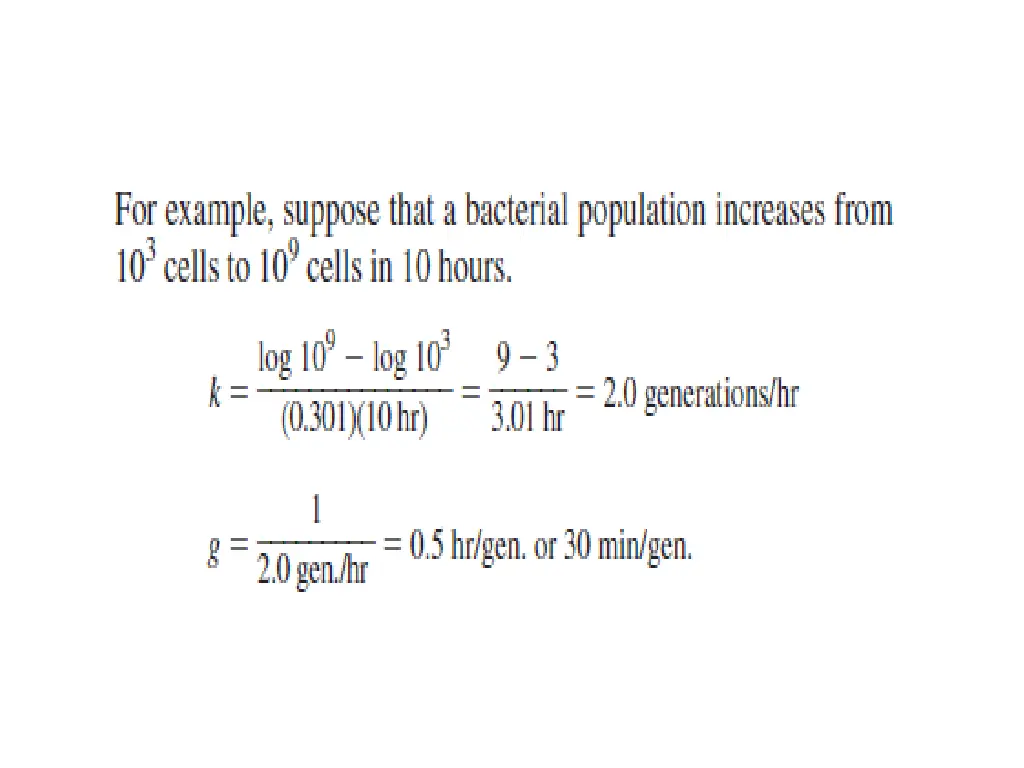 For example, suppose that a bacterial population increases from $10^3$ cells to $10^9$ cells in 10 hours.

$k = \frac{\log 10^9 - \log 10^3}{(0.301)(10\text{ hr})} = \frac{9 - 3}{3.01\text{ hr}} = 2.0$ generations/hr

$g = \frac{1}{2.0\text{ gen./hr}} = 0.5$ hr/gen. or 30 min/gen.